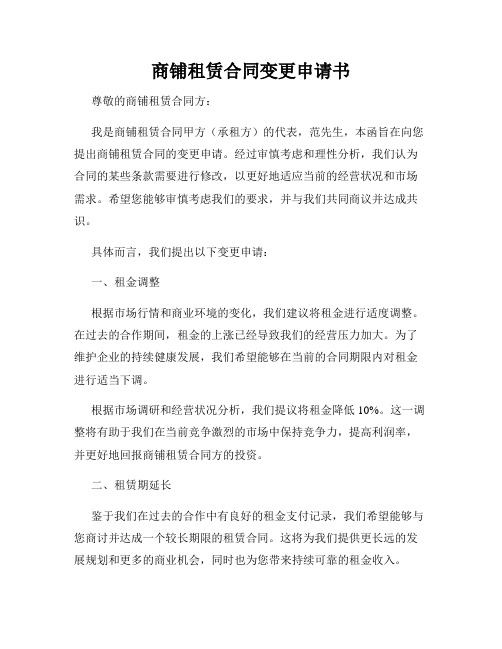 商铺租赁合同变更申请书

尊敬的商铺租赁合同方：

我是商铺租赁合同甲方（承租方）的代表，范先生，本函旨在向您提出商铺租赁合同的变更申请。经过审慎考虑和理性分析，我们认为合同的某些条款需要进行修改，以更好地适应当前的经营状况和市场需求。希望您能够审慎考虑我们的要求，并与我们共同商议并达成共识。

具体而言，我们提出以下变更申请：

一、租金调整

根据市场行情和商业环境的变化，我们建议将租金进行适度调整。在过去的合作期间，租金的上涨已经导致我们的经营压力加大。为了维护企业的持续健康发展，我们希望能够在当前的合同期限内对租金进行适当下调。

根据市场调研和经营状况分析，我们提议将租金降低 10%。这一调整将有助于我们在当前竞争激烈的市场中保持竞争力，提高利润率，并更好地回报商铺租赁合同方的投资。

二、租赁期延长

鉴于我们在过去的合作中有良好的租金支付记录，我们希望能够与您商讨并达成一个较长期限的租赁合同。这将为我们提供更长远的发展规划和更多的商业机会，同时也为您带来持续可靠的租金收入。